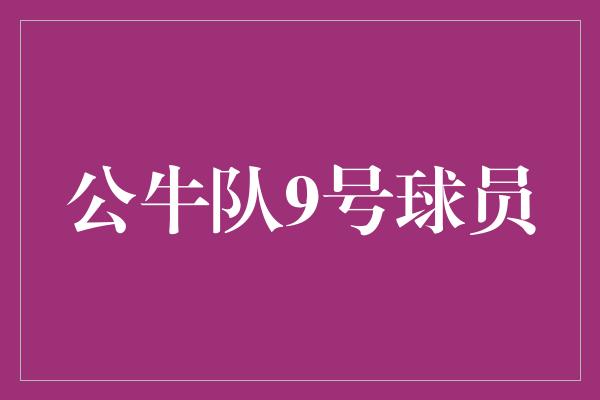 公牛队9号球员